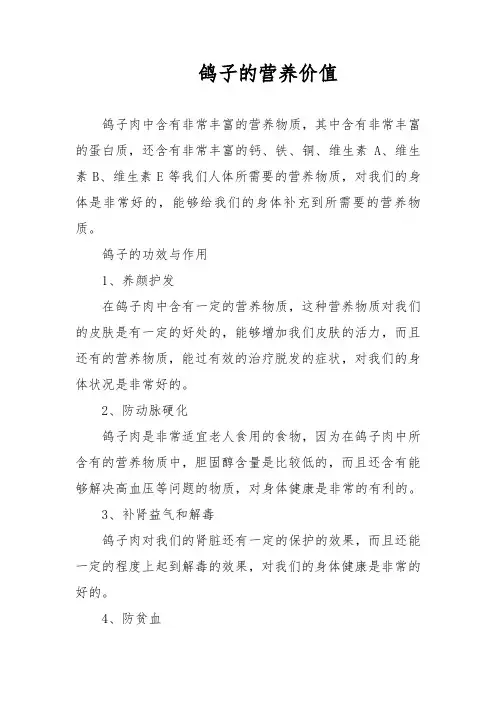 鸽子的营养价值

鸽子肉中含有非常丰富的营养物质，其中含有非常丰富的蛋白质，还含有非常丰富的钙、铁、铜、维生素 A、维生素 B、维生素 E 等我们人体所需要的营养物质，对我们的身体是非常好的，能够给我们的身体补充到所需要的营养物质。

鸽子的功效与作用

1、养颜护发

在鸽子肉中含有一定的营养物质，这种营养物质对我们的皮肤是有一定的好处的，能够增加我们皮肤的活力，而且还有的营养物质，能过有效的治疗脱发的症状，对我们的身体状况是非常好的。

2、防动脉硬化

鸽子肉是非常适宜老人食用的食物，因为在鸽子肉中所含有的营养物质中，胆固醇含量是比较低的，而且还含有能够解决高血压等问题的物质，对身体健康是非常的有利的。

3、补肾益气和解毒

鸽子肉对我们的肾脏还有一定的保护的效果，而且还能一定的程度上起到解毒的效果，对我们的身体健康是非常的好的。

4、防贫血